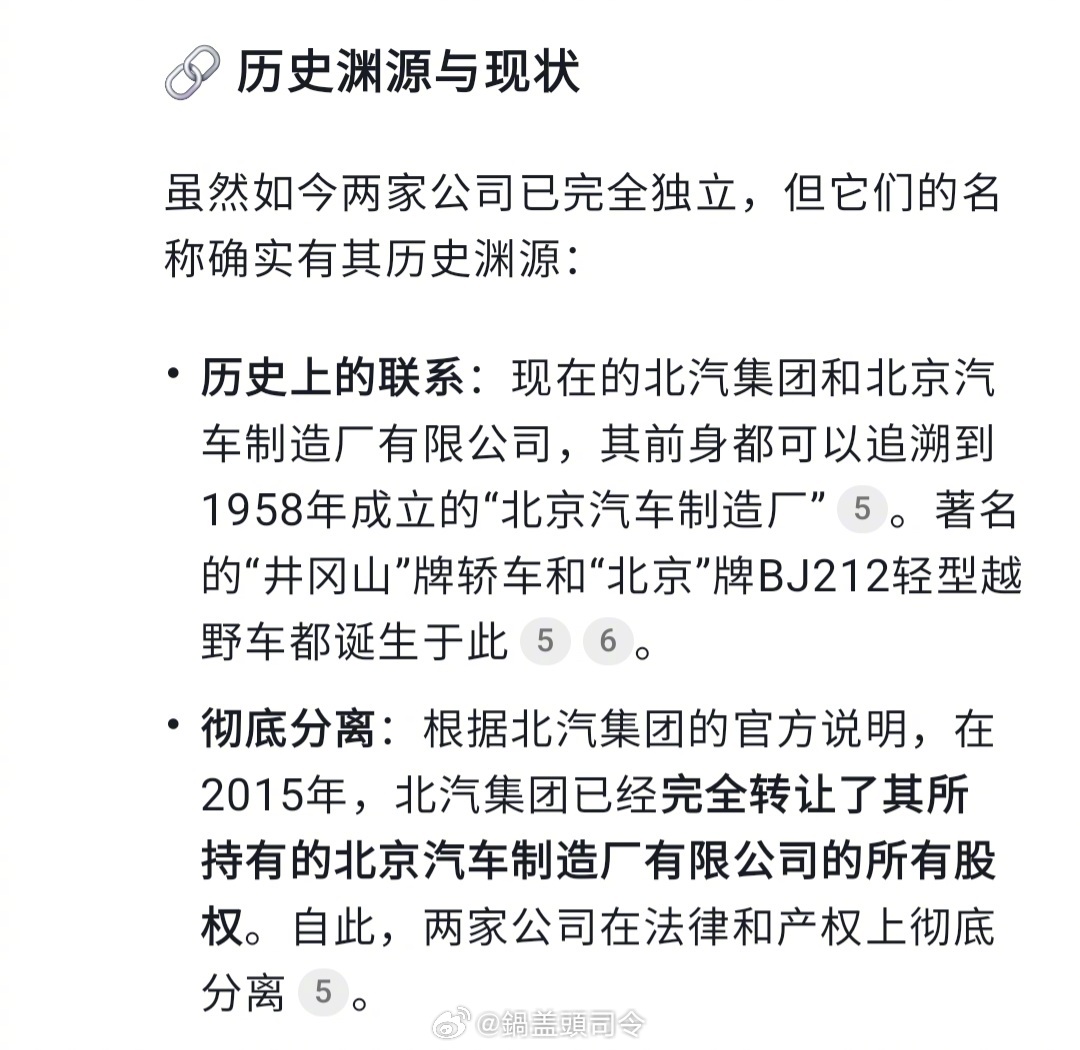 历史渊源与现状

虽然如今两家公司已完全独立，但它们的名称确实有其历史渊源：

• 历史上的联系：现在的北汽集团和北京汽车制造厂有限公司，其前身都可以追溯到1958年成立的“北京汽车制造厂” 5 。著名的“井冈山”牌轿车和“北京”牌BJ212轻型越野车都诞生于此 5 6 。

• 彻底分离：根据北汽集团的官方说明，在2015年，北汽集团已经完全转让了其所持有的北京汽车制造厂有限公司的所有股权。自此，两家公司在法律和产权上彻底分离 5 。

@鍋盖頭司令